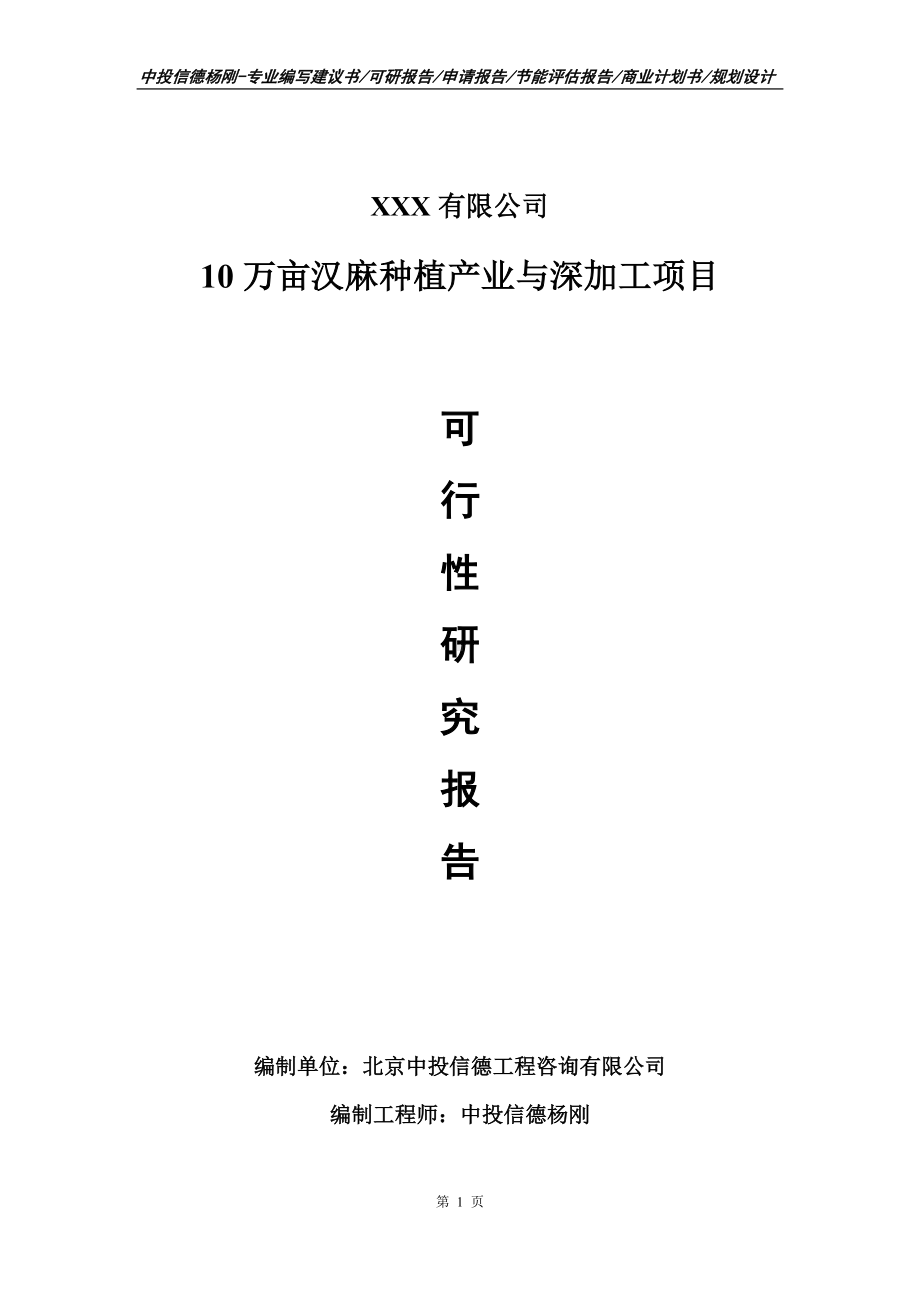 中投信德杨刚-专业编写建议书/可研报告/申请报告/节能评估报告/商业计划书/规划设计

XXX 有限公司

10 万亩汉麻种植产业与深加工项目

可
行
性
研
究
报
告

编制单位：北京中投信德工程咨询有限公司

编制工程师：中投信德杨刚

第 1 页